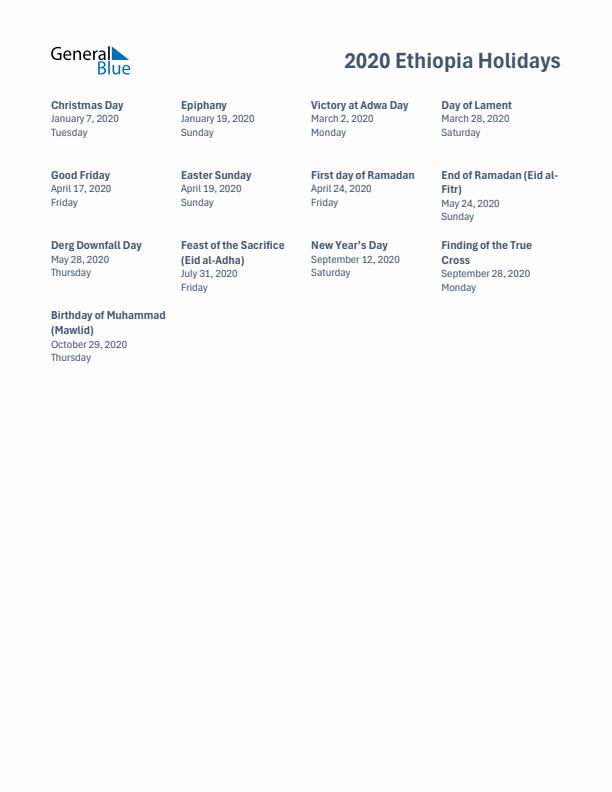 General Blue

2020 Ethiopia Holidays

Christmas Day
January 7, 2020
Tuesday

Epiphany
January 19, 2020
Sunday

Victory at Adwa Day
March 2, 2020
Monday

Day of Lament
March 28, 2020
Saturday

Good Friday
April 17, 2020
Friday

Easter Sunday
April 19, 2020
Sunday

First day of Ramadan
April 24, 2020
Friday

End of Ramadan (Eid al-Fitr)
May 24, 2020
Sunday

Derg Downfall Day
May 28, 2020
Thursday

Feast of the Sacrifice (Eid al-Adha)
July 31, 2020
Friday

New Year's Day
September 12, 2020
Saturday

Finding of the True Cross
September 28, 2020
Monday

Birthday of Muhammad (Mawlid)
October 29, 2020
Thursday